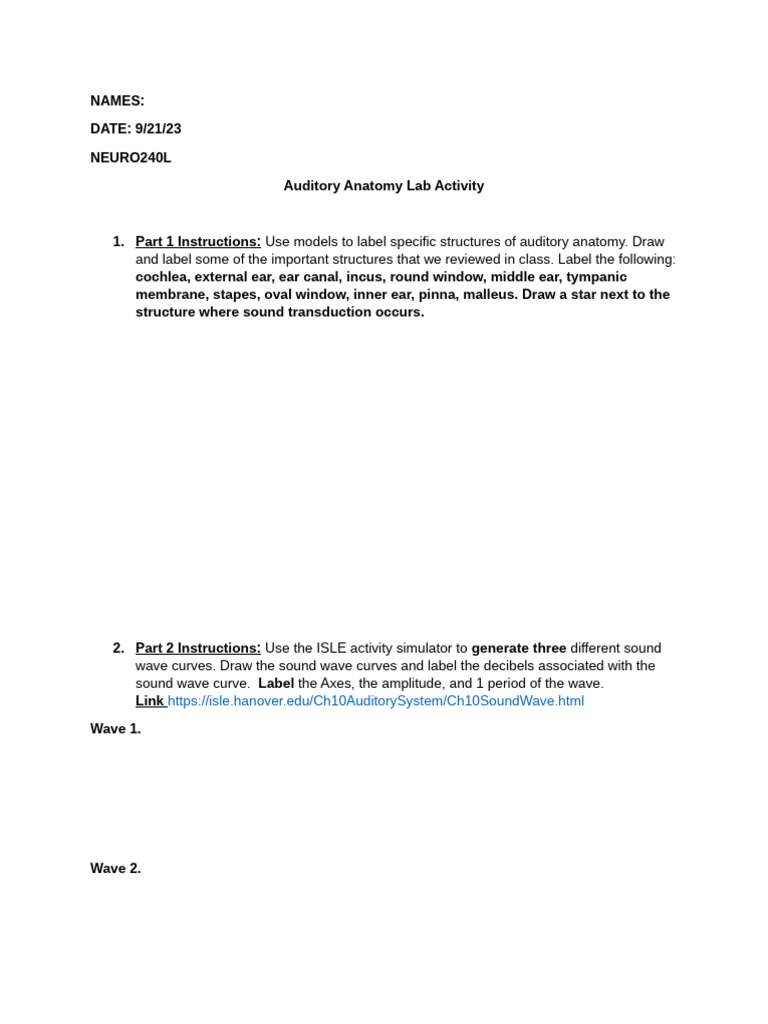 NAMES:

DATE: 9/21/23

NEURO240L

Auditory Anatomy Lab Activity

1. Part 1 Instructions: Use models to label specific structures of auditory anatomy. Draw and label some of the important structures that we reviewed in class. Label the following: cochlea, external ear, ear canal, incus, round window, middle ear, tympanic membrane, stapes, oval window, inner ear, pinna, malleus. Draw a star next to the structure where sound transduction occurs.

2. Part 2 Instructions: Use the ISLE activity simulator to generate three different sound wave curves. Draw the sound wave curves and label the decibels associated with the sound wave curve. Label the Axes, the amplitude, and 1 period of the wave. Link https://isle.hanover.edu/Ch10AuditorySystem/Ch10SoundWave.html

Wave 1.

Wave 2.